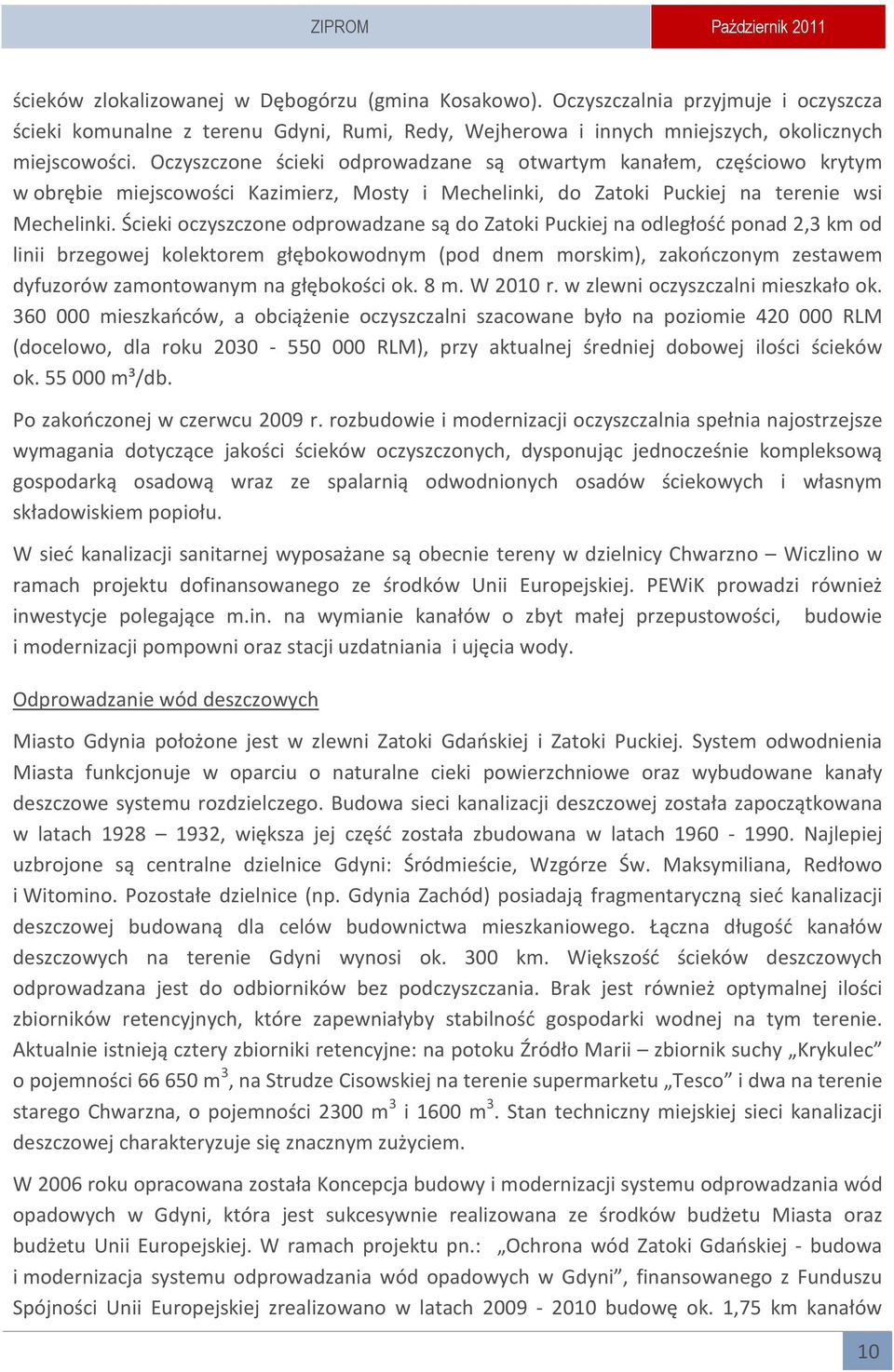 ZIPROM

Październik 2011

ścieków zlokalizowanej w Dębogórzu (gmina Kosakowo). Oczyszczalnia przyjmuje i oczyszcza ścieki komunalne z terenu Gdyni, Rumi, Redy, Wejherowa i innych mniejszych, okolicznych miejscowości. Oczyszczone ścieki odprowadzane są otwartym kanałem, częściowo krytym w obrębie miejscowości Kazimierz, Mosty i Mechelinki, do Zatoki Puckiej na terenie wsi Mechelinki. Ścieki oczyszczone odprowadzane są do Zatoki Puckiej na odległość ponad 2,3 km od linii brzegowej kolektorem głębokowodnym (pod dnem morskim), zakończonym zestawem dyfuzorów zamontowanym na głębokości ok. 8 m. W 2010 r. w zlewni oczyszczalni mieszkało ok. 360 000 mieszkańców, a obciążenie oczyszczalni szacowane było na poziomie 420 000 RLM (docelowo, dla roku 2030 - 550 000 RLM), przy aktualnej średniej dobowej ilości ścieków ok. 55 000 m³/db.

Po zakończonej w czerwcu 2009 r. rozbudowie i modernizacji oczyszczalnia spełnia najostrzejsze wymagania dotyczące jakości ścieków oczyszczonych, dysponując jednocześnie kompleksową gospodarką osadową wraz ze spalarnią odwodnionych osadów ściekowych i własnym składowiskiem popiołu.

W sieć kanalizacji sanitarnej wyposażane są obecnie tereny w dzielnicy Chwarzno – Wiczlino w ramach projektu dofinansowanego ze środków Unii Europejskiej. PEWiK prowadzi również inwestycje polegające m.in. na wymianie kanałów o zbyt małej przepustowości, budowie i modernizacji pompowni oraz stacji uzdatniania i ujęcia wody.

Odprowadzanie wód deszczowych

Miasto Gdynia położone jest w zlewni Zatoki Gdańskiej i Zatoki Puckiej. System odwodnienia Miasta funkcjonuje w oparciu o naturalne cieki powierzchniowe oraz wybudowane kanały deszczowe systemu rozdzielczego. Budowa sieci kanalizacji deszczowej została zapoczątkowana w latach 1928 – 1932, większa jej część została zbudowana w latach 1960 - 1990. Najlepiej uzbrojone są centralne dzielnice Gdyni: Śródmieście, Wzgórze Św. Maksymiliana, Redłowo i Witomino. Pozostałe dzielnice (np. Gdynia Zachód) posiadają fragmentaryczną sieć kanalizacji deszczowej budowaną dla celów budownictwa mieszkaniowego. Łączna długość kanałów deszczowych na terenie Gdyni wynosi ok. 300 km. Większość ścieków deszczowych odprowadzana jest do odbiorników bez podczyszczania. Brak jest również optymalnej ilości zbiorników retencyjnych, które zapewniałyby stabilność gospodarki wodnej na tym terenie. Aktualnie istnieją cztery zbiorniki retencyjne: na potoku Źródło Marii – zbiornik suchy „Krykulec” o pojemności 66 650 $m^3$, na Strudze Cisowskiej na terenie supermarketu „Tesco” i dwa na terenie starego Chwarzna, o pojemności 2300 $m^3$ i 1600 $m^3$. Stan techniczny miejskiej sieci kanalizacji deszczowej charakteryzuje się znacznym zużyciem.

W 2006 roku opracowana została Koncepcja budowy i modernizacji systemu odprowadzania wód opadowych w Gdyni, która jest sukcesywnie realizowana ze środków budżetu Miasta oraz budżetu Unii Europejskiej. W ramach projektu pn.: „Ochrona wód Zatoki Gdańskiej - budowa i modernizacja systemu odprowadzania wód opadowych w Gdyni”, finansowanego z Funduszu Spójności Unii Europejskiej zrealizowano w latach 2009 - 2010 budowę ok. 1,75 km kanałów

10